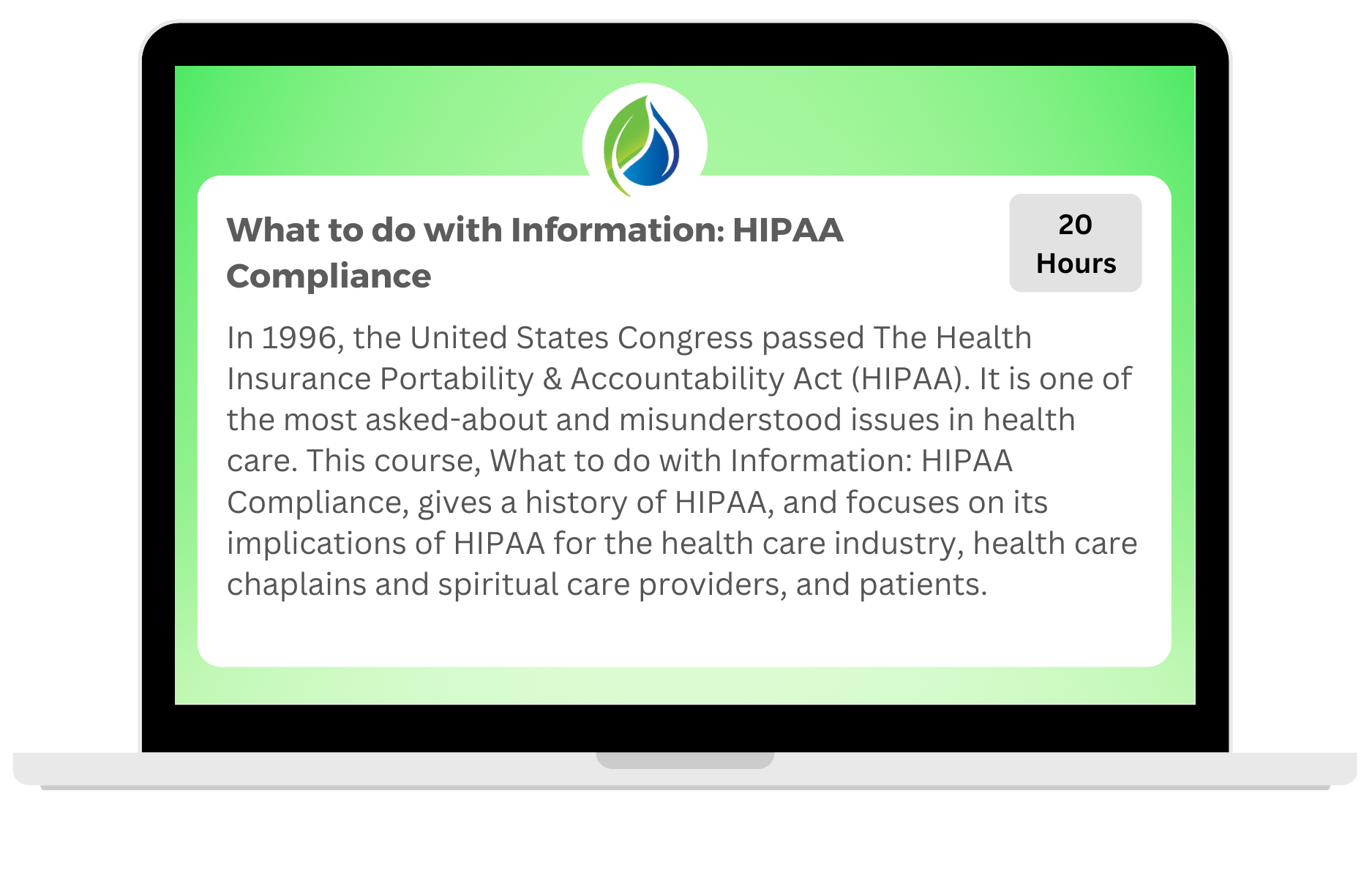 What to do with Information: HIPAA Compliance

20 Hours

In 1996, the United States Congress passed The Health Insurance Portability & Accountability Act (HIPAA). It is one of the most asked-about and misunderstood issues in health care. This course, What to do with Information: HIPAA Compliance, gives a history of HIPAA, and focuses on its implications of HIPAA for the health care industry, health care chaplains and spiritual care providers, and patients.